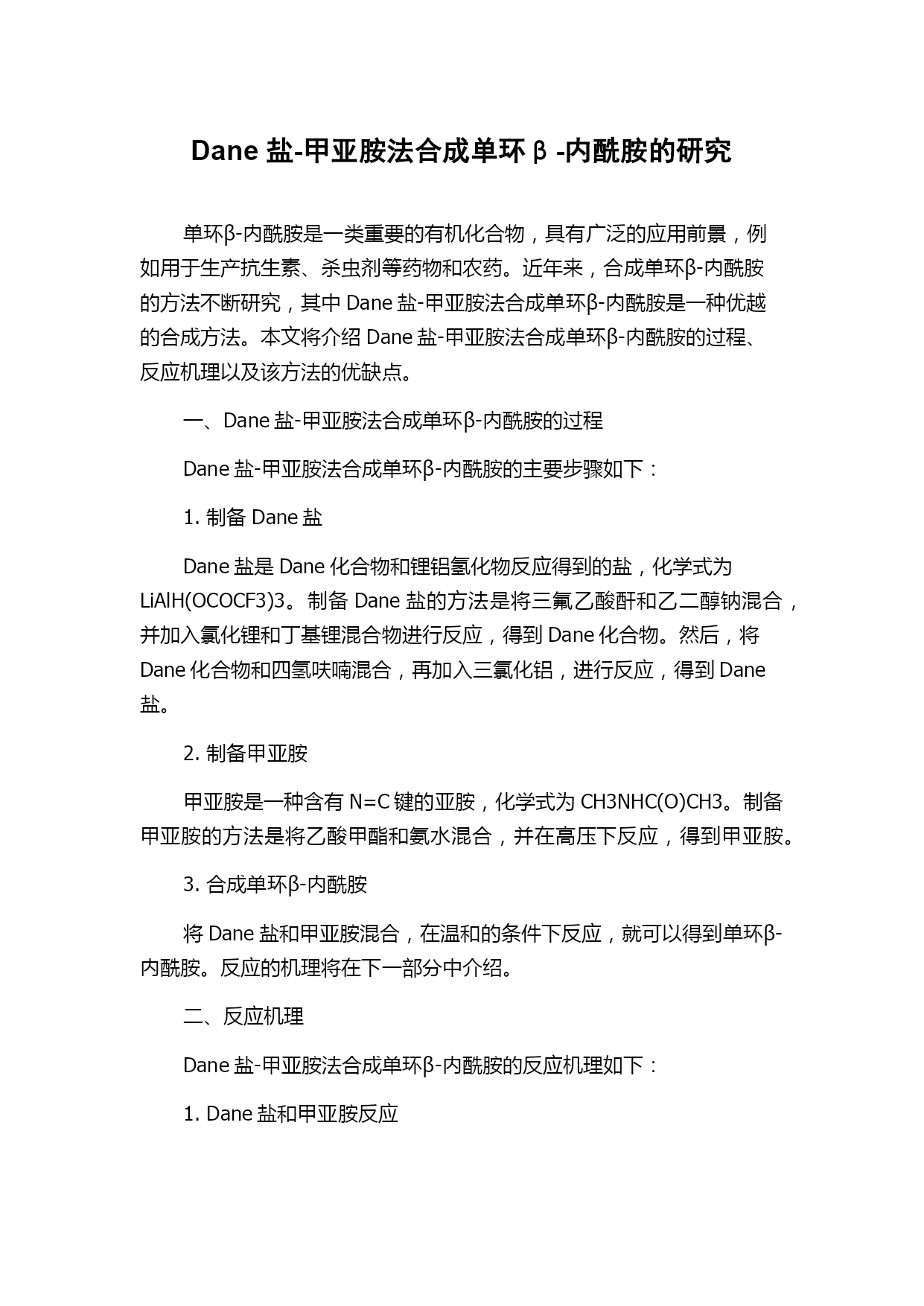 Dane 盐-甲亚胺法合成单环β-内酰胺的研究

单环β-内酰胺是一类重要的有机化合物，具有广泛的应用前景，例如用于生产抗生素、杀虫剂等药物和农药。近年来，合成单环β-内酰胺的方法不断研究，其中 Dane 盐-甲亚胺法合成单环β-内酰胺是一种优越的合成方法。本文将介绍 Dane 盐-甲亚胺法合成单环β-内酰胺的过程、反应机理以及该方法的优缺点。

一、Dane 盐-甲亚胺法合成单环β-内酰胺的过程

Dane 盐-甲亚胺法合成单环β-内酰胺的主要步骤如下：

1. 制备 Dane 盐

Dane 盐是 Dane 化合物和锂铝氢化物反应得到的盐，化学式为 LiAlH(OCOCF3)3。制备 Dane 盐的方法是将三氟乙酸酐和乙二醇钠混合，并加入氯化锂和丁基锂混合物进行反应，得到 Dane 化合物。然后，将 Dane 化合物和四氢呋喃混合，再加入三氯化铝，进行反应，得到 Dane 盐。

2. 制备甲亚胺

甲亚胺是一种含有 N=C 键的亚胺，化学式为 CH3NHC(O)CH3。制备甲亚胺的方法是将乙酸甲酯和氨水混合，并在高压下反应，得到甲亚胺。

3. 合成单环β-内酰胺

将 Dane 盐和甲亚胺混合，在温和的条件下反应，就可以得到单环β-内酰胺。反应的机理将在下一部分中介绍。

二、反应机理

Dane 盐-甲亚胺法合成单环β-内酰胺的反应机理如下：

1. Dane 盐和甲亚胺反应